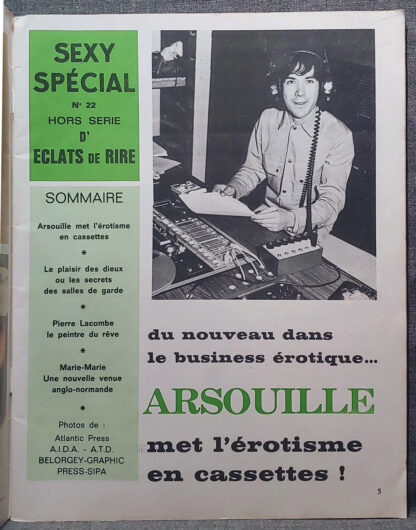 SEXY SPÉCIAL
N° 22
HORS SERIE
D'
ECLATS DE RIRE

SOMMAIRE

Arsouille met l'érotisme en cassettes

*

Le plaisir des dieux ou les secrets des salles de garde

*

Pierre Lacombe le peintre du rêve

*

Marie-Marie Une nouvelle venue anglo-normande

*

Photos de :
Atlantic Press
A.I.D.A. - A.T.D.
BELORGEY-GRAPHIC
PRESS-SIPA

du nouveau dans le business érotique...

ARSOUILLE

met l'érotisme en cassettes !

5